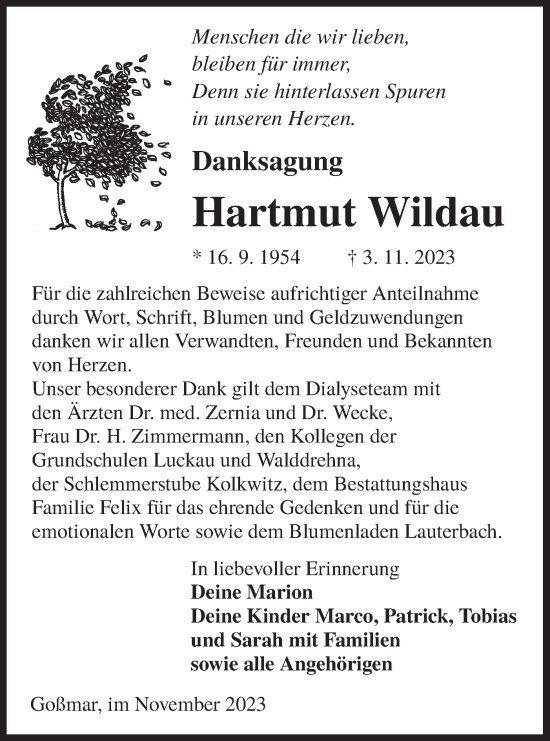 Menschen die wir lieben,
bleiben für immer,
Denn sie hinterlassen Spuren
in unseren Herzen.

Danksagung

Hartmut Wildau

* 16. 9. 1954 † 3. 11. 2023

Für die zahlreichen Beweise aufrichtiger Anteilnahme durch Wort, Schrift, Blumen und Geldzuwendungen danken wir allen Verwandten, Freunden und Bekannten von Herzen.
Unser besonderer Dank gilt dem Dialyseteam mit den Ärzten Dr. med. Zernia und Dr. Wecke, Frau Dr. H. Zimmermann, den Kollegen der Grundschulen Luckau und Walddrehna, der Schlemmerstube Kolkwitz, dem Bestattungshaus Familie Felix für das ehrende Gedenken und für die emotionalen Worte sowie dem Blumenladen Lauterbach.

In liebevoller Erinnerung
Deine Marion
Deine Kinder Marco, Patrick, Tobias und Sarah mit Familien
sowie alle Angehörigen

Goßmar, im November 2023